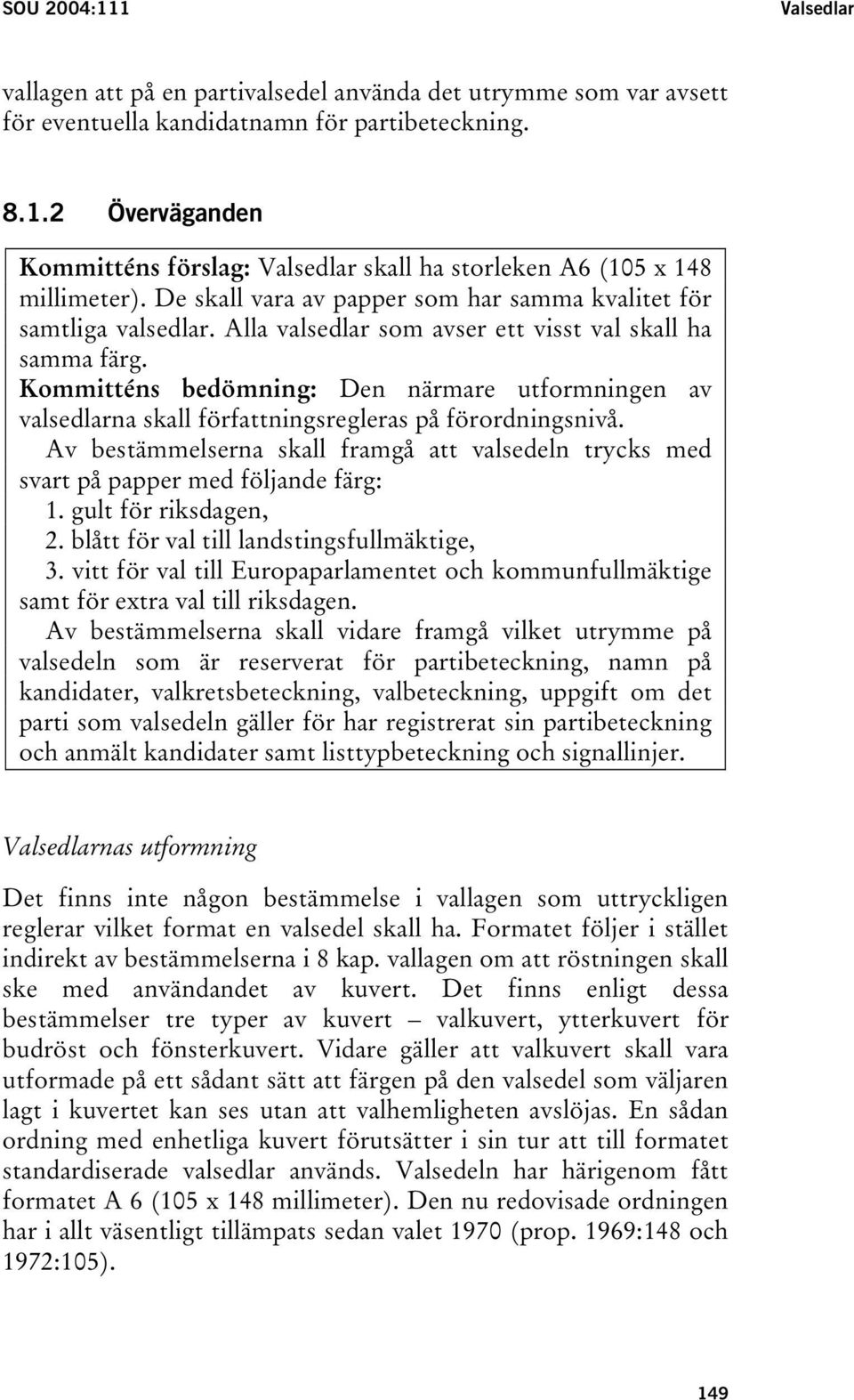 SOU 2004:111 Valsedlar

vallagen att på en partivalsedel använda det utrymme som var avsett för eventuella kandidatnamn för partibeteckning.

8.1.2 Överväganden

Kommitténs förslag: Valsedlar skall ha storleken A6 (105 x 148 millimeter). De skall vara av papper som har samma kvalitet för samtliga valsedlar. Alla valsedlar som avser ett visst val skall ha samma färg.

Kommitténs bedömning: Den närmare utformningen av valsedlarna skall författningsregleras på förordningsnivå.

Av bestämmelserna skall framgå att valsedeln trycks med svart på papper med följande färg:

1. gult för riksdagen,
2. blått för val till landstingsfullmäktige,
3. vitt för val till Europaparlamentet och kommunfullmäktige samt för extra val till riksdagen.

Av bestämmelserna skall vidare framgå vilket utrymme på valsedeln som är reserverat för partibeteckning, namn på kandidater, valkretsbeteckning, valbeteckning, uppgift om det parti som valsedeln gäller för har registrerat sin partibeteckning och anmält kandidater samt listtypbeteckning och signallinjer.

Valsedlarnas utformning

Det finns inte någon bestämmelse i vallagen som uttryckligen reglerar vilket format en valsedel skall ha. Formatet följer i stället indirekt av bestämmelserna i 8 kap. vallagen om att röstningen skall ske med användandet av kuvert. Det finns enligt dessa bestämmelser tre typer av kuvert – valkuvert, ytterkuvert för budröst och fönsterkuvert. Vidare gäller att valkuvert skall vara utformade på ett sådant sätt att färgen på den valsedel som väljaren lagt i kuvertet kan ses utan att valhemligheten avslöjas. En sådan ordning med enhetliga kuvert förutsätter i sin tur att till formatet standardiserade valsedlar används. Valsedeln har härigenom fått formatet A 6 (105 x 148 millimeter). Den nu redovisade ordningen har i allt väsentligt tillämpats sedan valet 1970 (prop. 1969:148 och 1972:105).

149